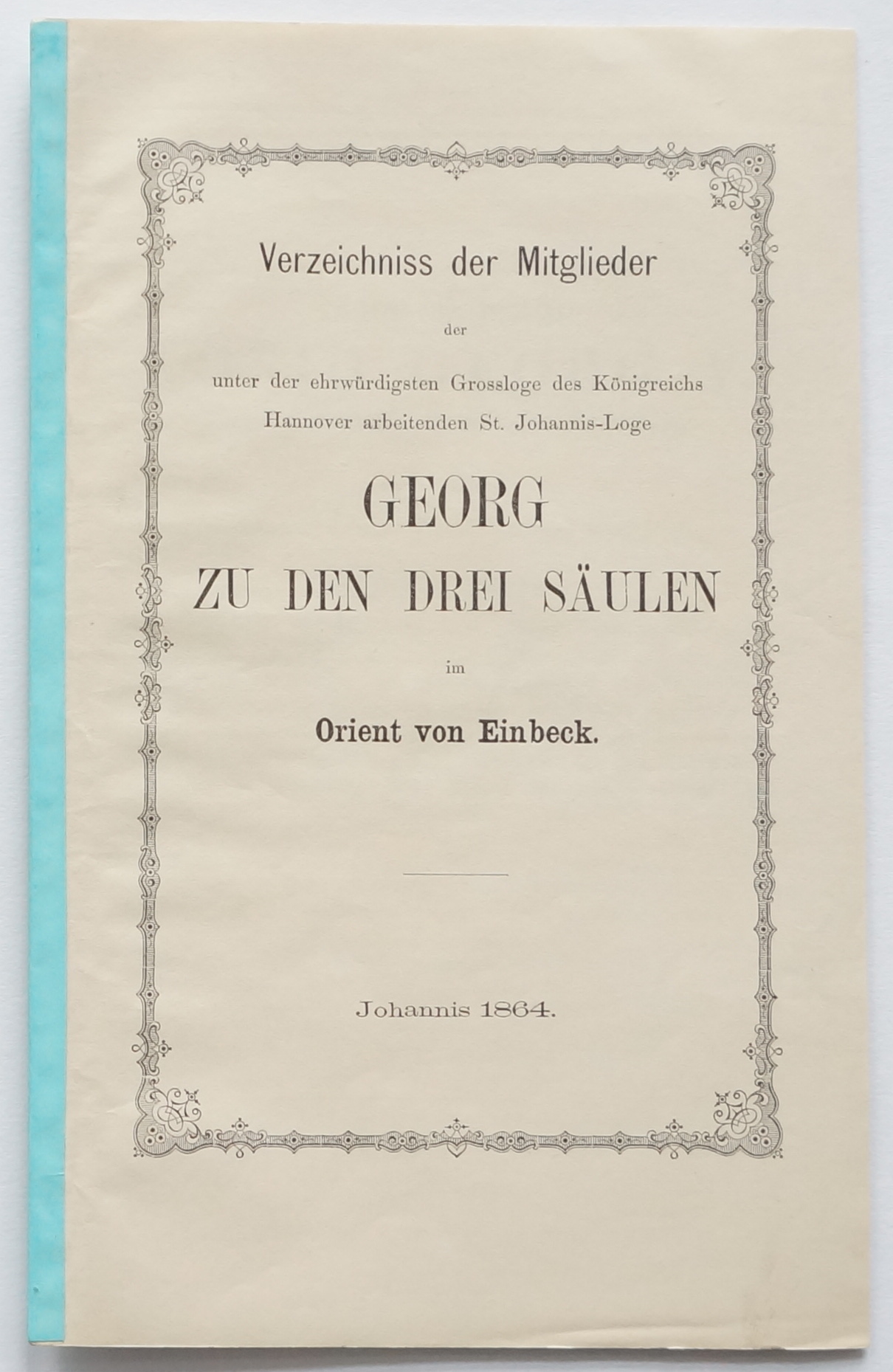 Verzeichniss der Mitglieder

der

unter der ehrwürdigsten Grossloge des Königreichs Hannover arbeitenden St. Johannis-Loge

GEORG
ZU DEN DREI SÄULEN

im

Orient von Einbeck.

Johannis 1864.